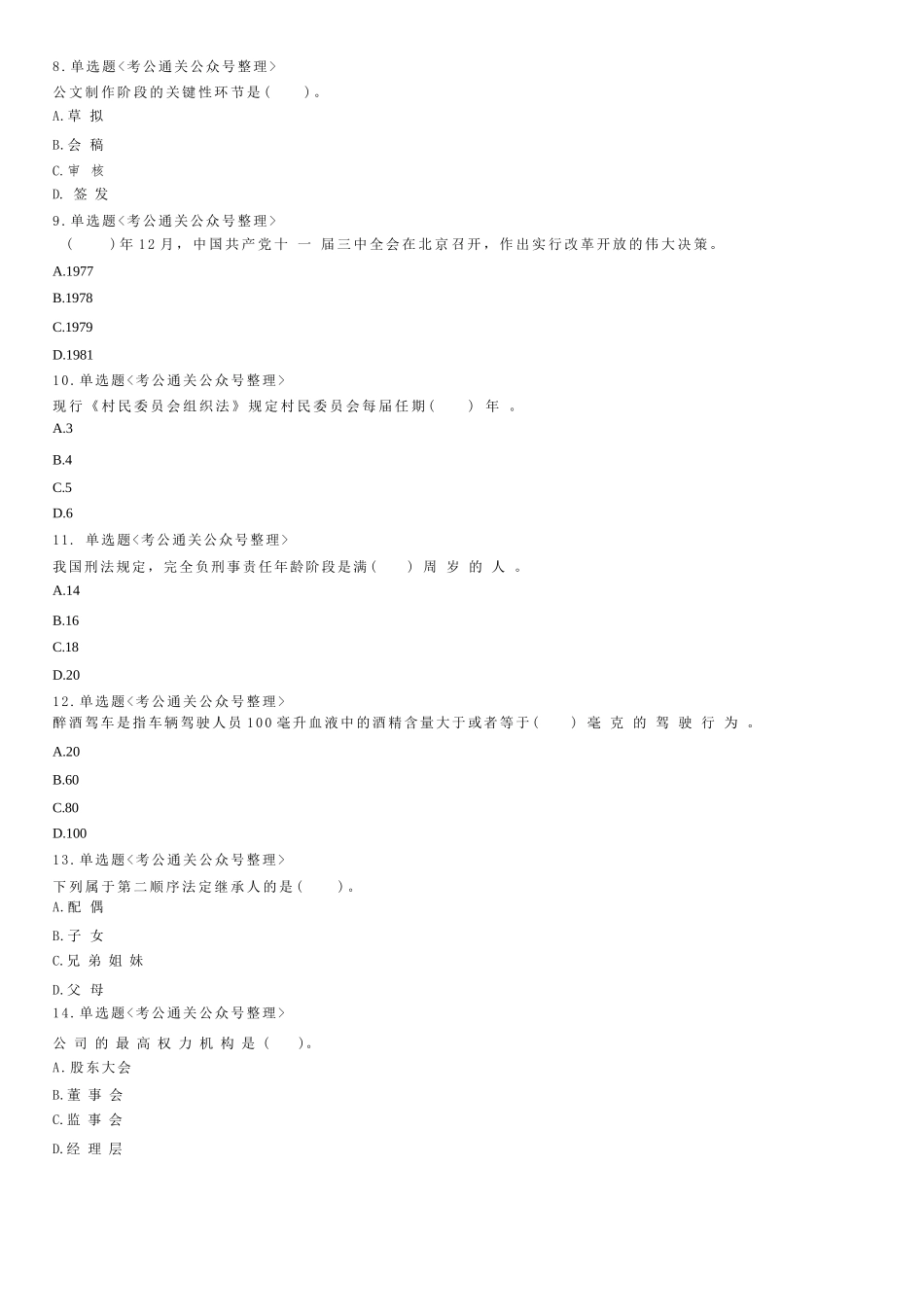 8.单选题<考公通关公众号整理>
公文制作阶段的关键性环节是(    )。
A.草拟
B.会稿
C.审核
D.签发
9.单选题<考公通关公众号整理>
(    )年12月，中国共产党十一届三中全会在北京召开，作出实行改革开放的伟大决策。
A.1977
B.1978
C.1979
D.1981
10.单选题<考公通关公众号整理>
现行《村民委员会组织法》规定村民委员会每届任期(    )年。
A.3
B.4
C.5
D.6
11.单选题<考公通关公众号整理>
我国刑法规定，完全负刑事责任年龄阶段是满(    )周岁的人。
A.14
B.16
C.18
D.20
12.单选题<考公通关公众号整理>
醉酒驾车是指车辆驾驶人员100毫升血液中的酒精含量大于或者等于(    )毫克的驾驶行为。
A.20
B.60
C.80
D.100
13.单选题<考公通关公众号整理>
下列属于第二顺序法定继承人的是(    )。
A.配偶
B.子女
C.兄弟姐妹
D.父母
14.单选题<考公通关公众号整理>
公司的最高权力机构是(    )。
A.股东大会
B.董事会
C.监事会
D.经理层